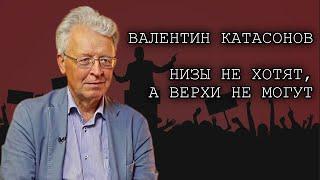 ВАЛЕНТИН КАТАСОНОВ

НИЗЫ НЕ ХОТЯТ, А ВЕРХИ НЕ МОГУТ